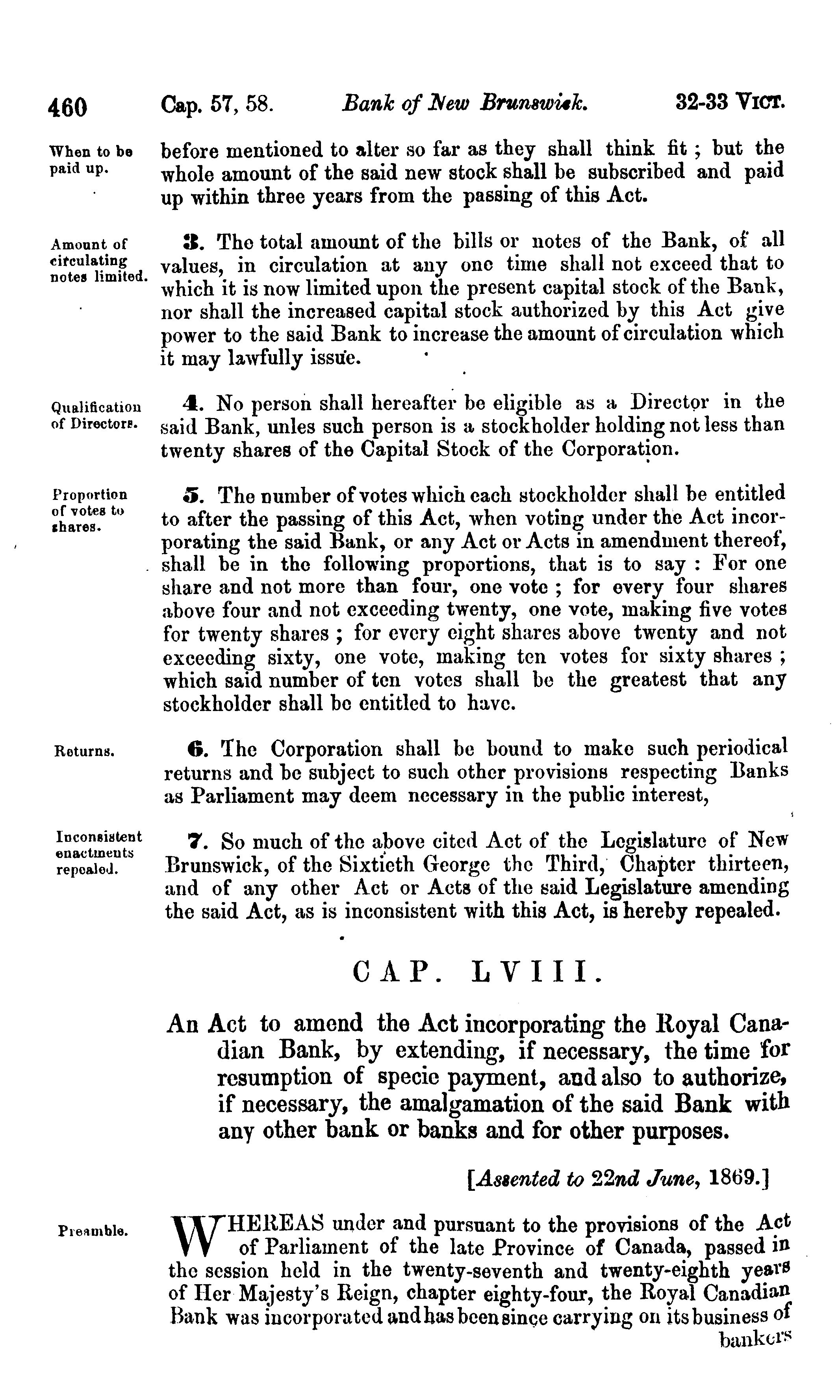 460 Cap. 57, 58. Bank of New Brunswick. 32-33 Vict.

When to be paid up.

before mentioned to alter so far as they shall think fit ; but the whole amount of the said new stock shall be subscribed and paid up within three years from the passing of this Act.

Amount of circulating notes limited.

3. The total amount of the bills or notes of the Bank, of all values, in circulation at any one time shall not exceed that to which it is now limited upon the present capital stock of the Bank, nor shall the increased capital stock authorized by this Act give power to the said Bank to increase the amount of circulation which it may lawfully issue.

Qualification of Directors.

4. No person shall hereafter be eligible as a Director in the said Bank, unles such person is a stockholder holding not less than twenty shares of the Capital Stock of the Corporation.

Proportion of votes to shares.

5. The number of votes which each stockholder shall be entitled to after the passing of this Act, when voting under the Act incorporating the said Bank, or any Act or Acts in amendment thereof, shall be in the following proportions, that is to say : For one share and not more than four, one vote ; for every four shares above four and not exceeding twenty, one vote, making five votes for twenty shares ; for every eight shares above twenty and not exceeding sixty, one vote, making ten votes for sixty shares ; which said number of ten votes shall be the greatest that any stockholder shall be entitled to have.

Returns.

6. The Corporation shall be bound to make such periodical returns and be subject to such other provisions respecting Banks as Parliament may deem necessary in the public interest,

Inconsistent enactments repealed.

7. So much of the above cited Act of the Legislature of New Brunswick, of the Sixtieth George the Third, Chapter thirteen, and of any other Act or Acts of the said Legislature amending the said Act, as is inconsistent with this Act, is hereby repealed.

CAP. LVIII.

An Act to amend the Act incorporating the Royal Canadian Bank, by extending, if necessary, the time for resumption of specie payment, and also to authorize, if necessary, the amalgamation of the said Bank with any other bank or banks and for other purposes.

[Assented to 22nd June, 1869.]

Preamble.

WHEREAS under and pursuant to the provisions of the Act of Parliament of the late Province of Canada, passed in the session held in the twenty-seventh and twenty-eighth years of Her Majesty's Reign, chapter eighty-four, the Royal Canadian Bank was incorporated and has been since carrying on its business of bankers